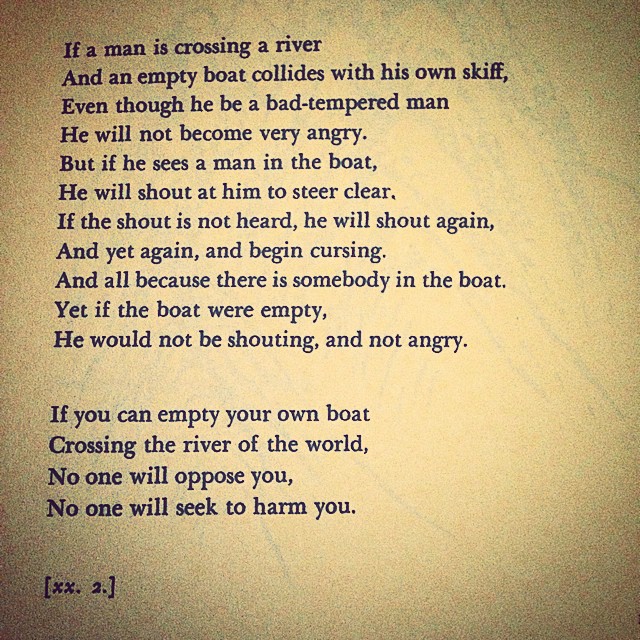 If a man is crossing a river
And an empty boat collides with his own skiff,
Even though he be a bad-tempered man
He will not become very angry.
But if he sees a man in the boat,
He will shout at him to steer clear.
If the shout is not heard, he will shout again,
And yet again, and begin cursing.
And all because there is somebody in the boat.
Yet if the boat were empty,
He would not be shouting, and not angry.

If you can empty your own boat
Crossing the river of the world,
No one will oppose you,
No one will seek to harm you.

[xx. 2.]